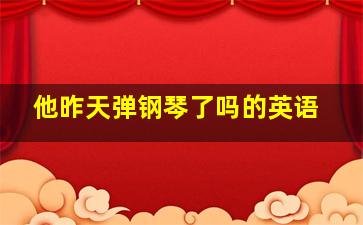 他昨天弹钢琴了吗的英语